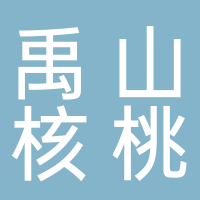 禹山
核桃